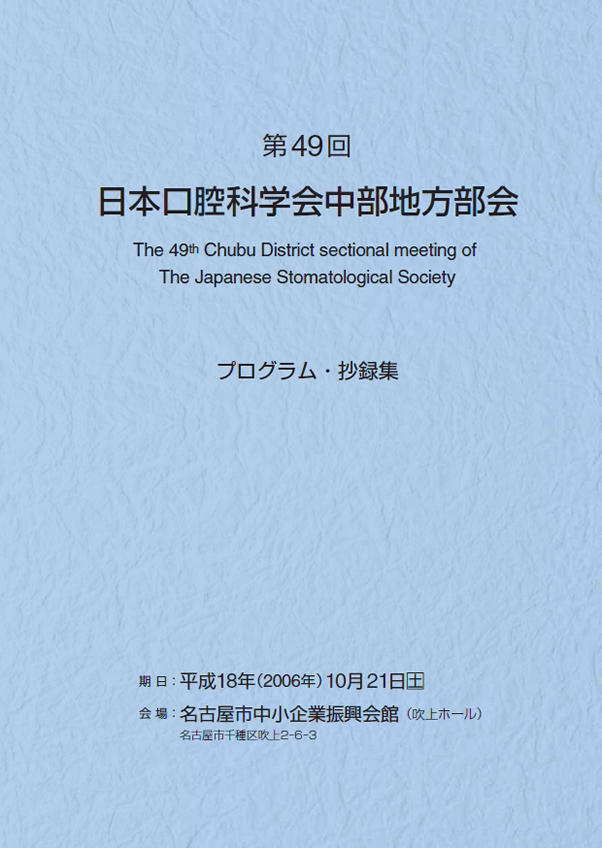 第49回

日本口腔科学会中部地方部会

The 49th Chubu District sectional meeting of The Japanese Stomatological Society

プログラム・抄録集

期 日：平成18年(2006年)10月21日㊏

会 場：名古屋市中小企業振興会館（吹上ホール）
名古屋市千種区吹上2-6-3